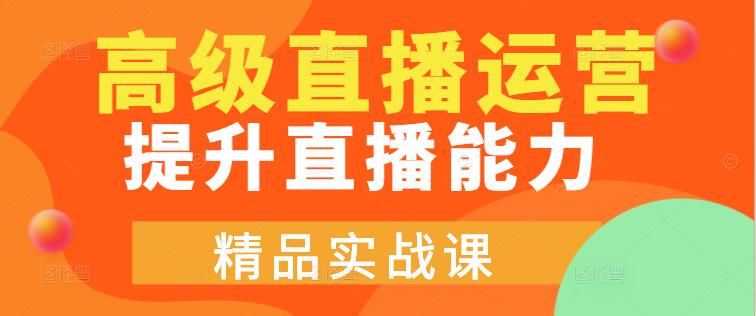 高级直播运营
提升直播能力
精品实战课